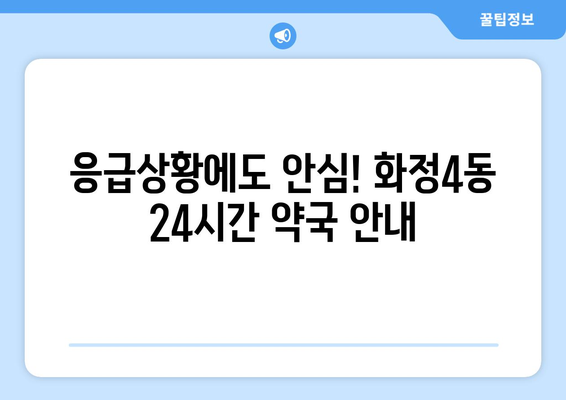 꿀팁정보

응급상황에도 안심! 화정4동 24시간 약국 안내